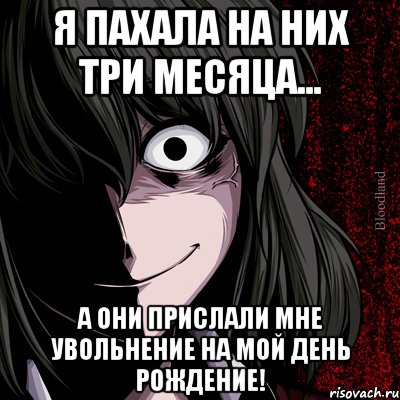 Я ПАХАЛА НА НИХ ТРИ МЕСЯЦА...

Bloodland

А ОНИ ПРИСЛАЛИ МНЕ УВОЛЬНЕНИЕ НА МОЙ ДЕНЬ РОЖДЕНИЕ!

risovach.ru